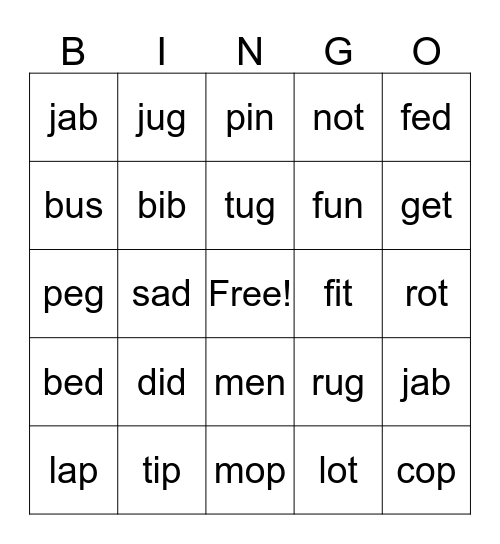 | B | I | N | G | O |
|---|---|---|---|---|
| jab | jug | pin | not | fed |
| bus | bib | tug | fun | get |
| peg | sad | Free! | fit | rot |
| bed | did | men | rug | jab |
| lap | tip | mop | lot | cop |